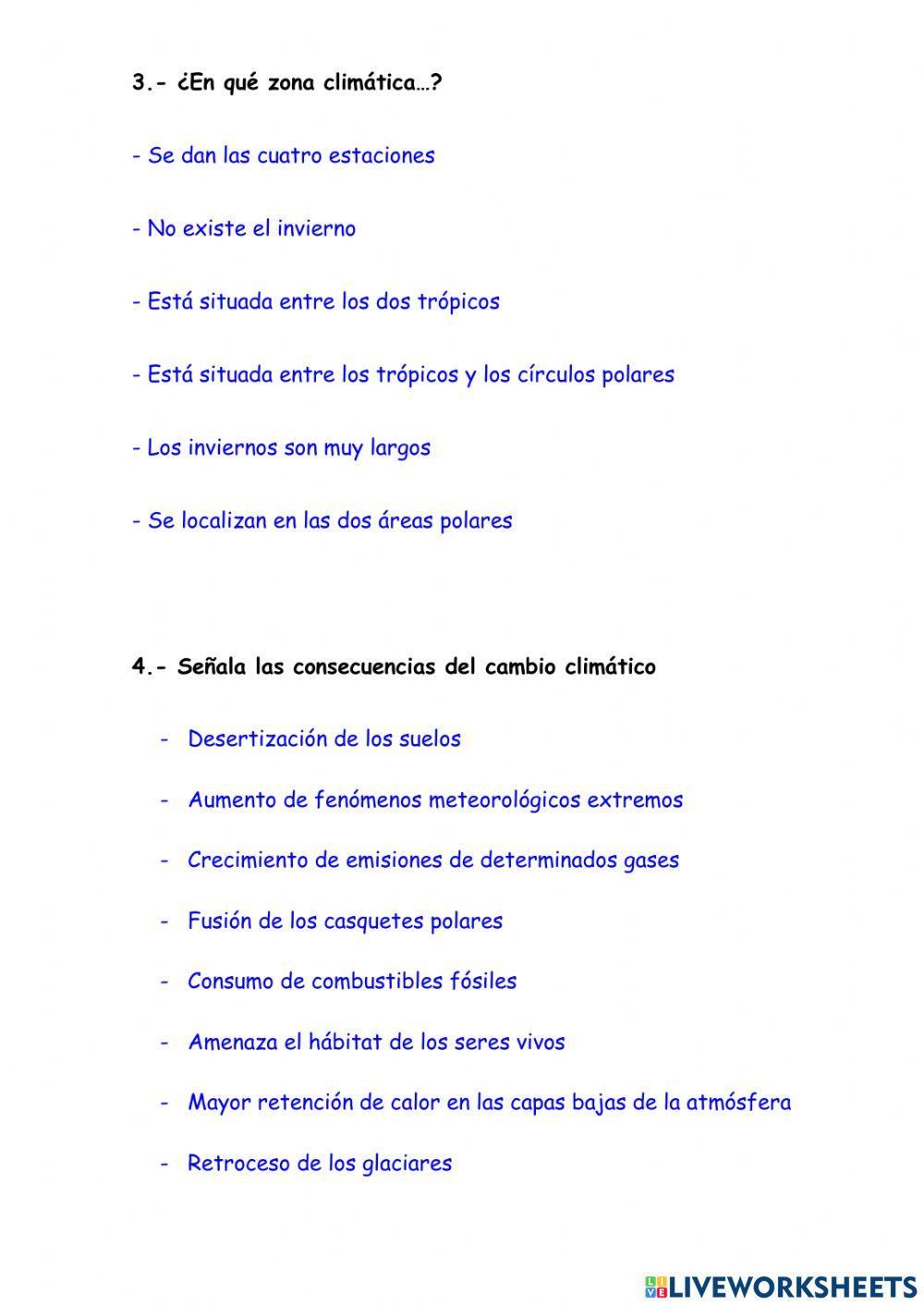 3.- ¿En qué zona climática…?

- Se dan las cuatro estaciones

- No existe el invierno

- Está situada entre los dos trópicos

- Está situada entre los trópicos y los círculos polares

- Los inviernos son muy largos

- Se localizan en las dos áreas polares

4.- Señala las consecuencias del cambio climático

- Desertización de los suelos

- Aumento de fenómenos meteorológicos extremos

- Crecimiento de emisiones de determinados gases

- Fusión de los casquetes polares

- Consumo de combustibles fósiles

- Amenaza el hábitat de los seres vivos

- Mayor retención de calor en las capas bajas de la atmósfera

- Retroceso de los glaciares

LIVEWORKSHEETS